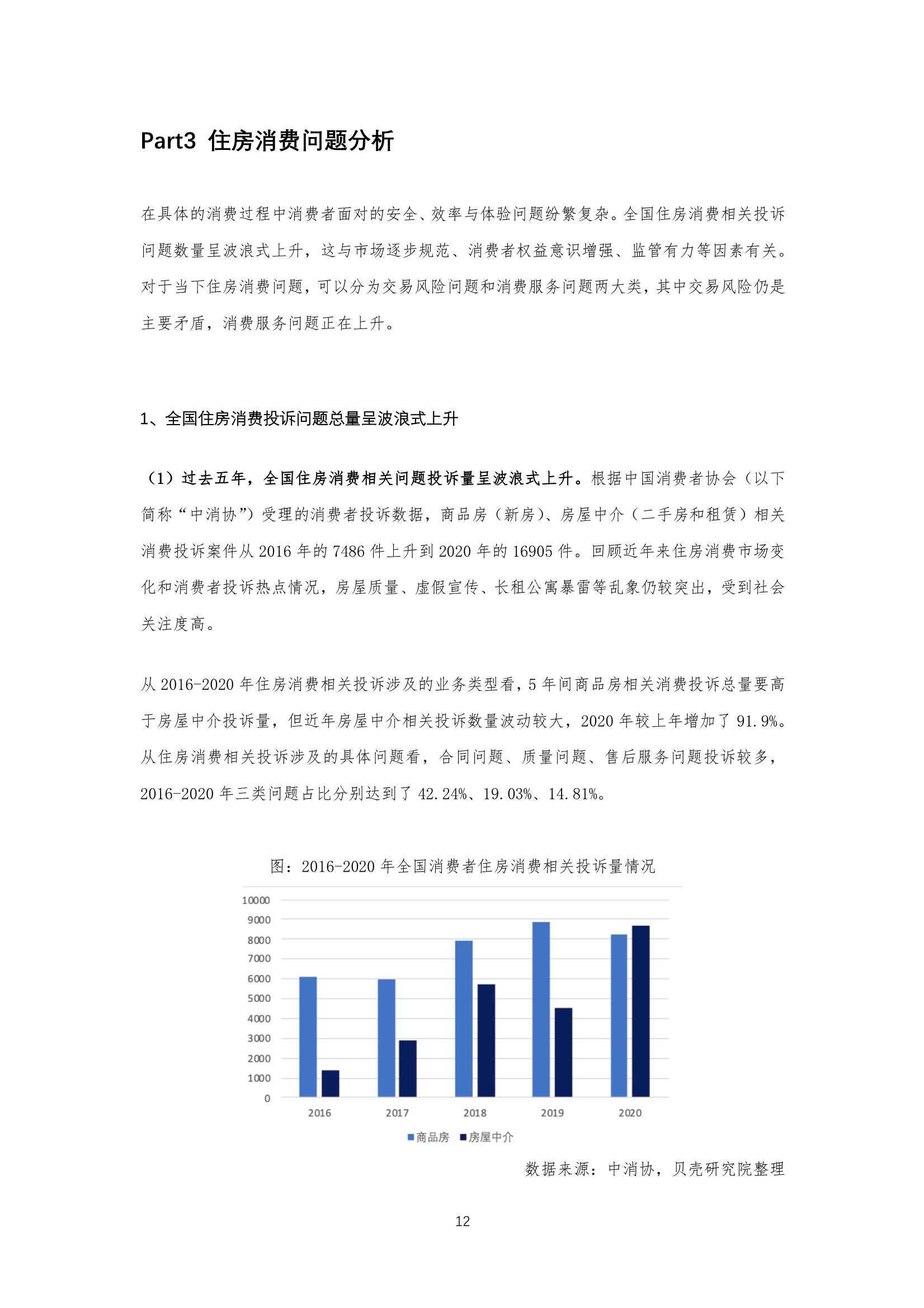 Part3 住房消费问题分析

在具体的消费过程中消费者面对的安全、效率与体验问题纷繁复杂。全国住房消费相关投诉问题数量呈波浪式上升，这与市场逐步规范、消费者权益意识增强、监管有力等因素有关。对于当下住房消费问题，可以分为交易风险问题和消费服务问题两大类，其中交易风险仍是主要矛盾，消费服务问题正在上升。

1、全国住房消费投诉问题总量呈波浪式上升

（1）过去五年，全国住房消费相关问题投诉量呈波浪式上升。根据中国消费者协会（以下简称“中消协”）受理的消费者投诉数据，商品房（新房）、房屋中介（二手房和租赁）相关消费投诉案件从 2016 年的 7486 件上升到 2020 年的 16905 件。回顾近年来住房消费市场变化和消费者投诉热点情况，房屋质量、虚假宣传、长租公寓暴雷等乱象仍较突出，受到社会关注度高。

从 2016-2020 年住房消费相关投诉涉及的业务类型看，5 年间商品房相关消费投诉总量要高于房屋中介投诉量，但近年房屋中介相关投诉数量波动较大，2020 年较上年增加了 91.9%。从住房消费相关投诉涉及的具体问题看，合同问题、质量问题、售后服务问题投诉较多，2016-2020 年三类问题占比分别达到了 42.24%、19.03%、14.81%。

图：2016-2020 年全国消费者住房消费相关投诉量情况

10000
9000
8000
7000
6000
5000
4000
3000
2000
1000
0
2016
2017
2018
2019
2020
商品房 房屋中介

数据来源：中消协，贝壳研究院整理

12